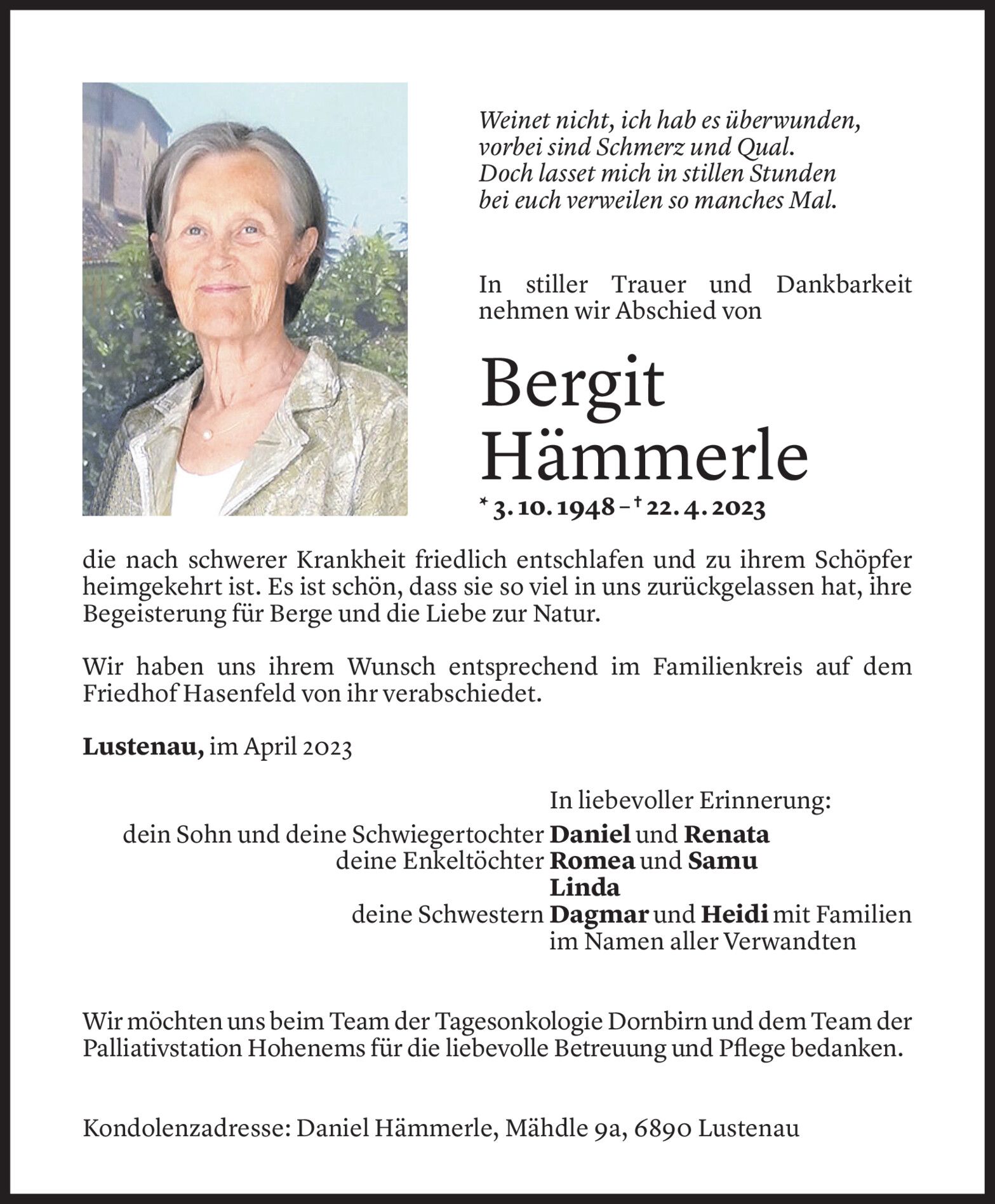 Weinet nicht, ich hab es überwunden,
vorbei sind Schmerz und Qual.
Doch lasset mich in stillen Stunden
bei euch verweilen so manches Mal.

In stiller Trauer und Dankbarkeit nehmen wir Abschied von

Bergit
Hämmerle

* 3. 10. 1948 – † 22. 4. 2023

die nach schwerer Krankheit friedlich entschlafen und zu ihrem Schöpfer heimgekehrt ist. Es ist schön, dass sie so viel in uns zurückgelassen hat, ihre Begeisterung für Berge und die Liebe zur Natur.

Wir haben uns ihrem Wunsch entsprechend im Familienkreis auf dem Friedhof Hasenfeld von ihr verabschiedet.

Lustenau, im April 2023

In liebevoller Erinnerung:
dein Sohn und deine Schwiegertochter Daniel und Renata
deine Enkeltöchter Romea und Samu
Linda
deine Schwestern Dagmar und Heidi mit Familien
im Namen aller Verwandten

Wir möchten uns beim Team der Tagesonkologie Dornbirn und dem Team der Palliativstation Hohenems für die liebevolle Betreuung und Pflege bedanken.

Kondolenzadresse: Daniel Hämmerle, Mähdle 9a, 6890 Lustenau